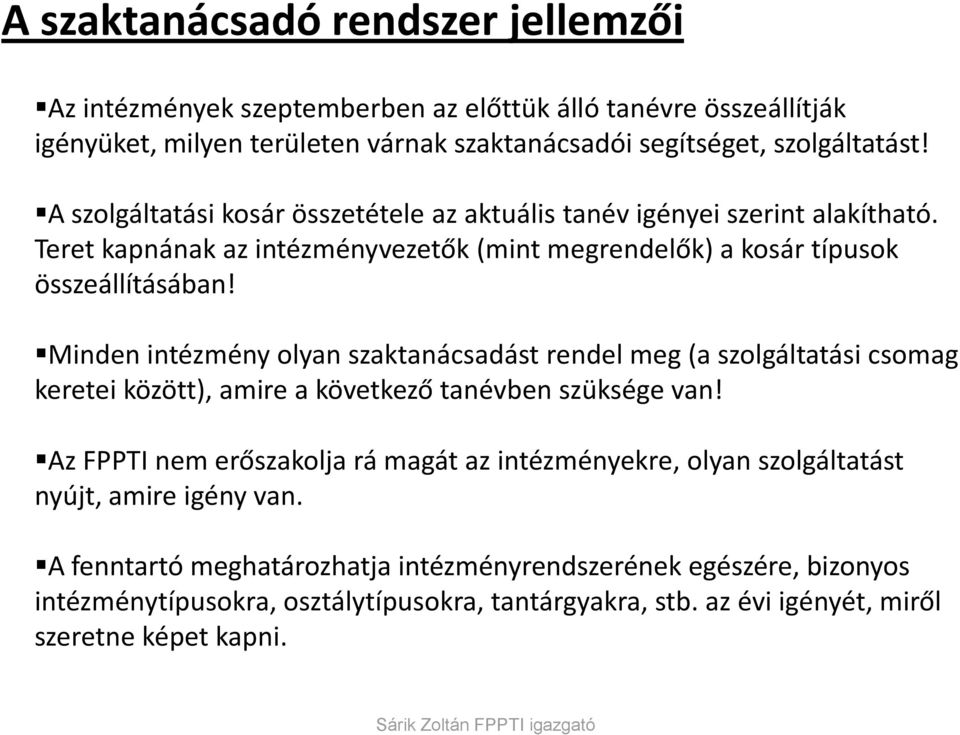 A szaktanácsadó rendszer jellemzői

▪Az intézmények szeptemberben az előttük álló tanévre összeállítják igényüket, milyen területen várnak szaktanácsadói segítséget, szolgáltatást!

▪A szolgáltatási kosár összetétele az aktuális tanév igényei szerint alakítható. Teret kapnának az intézményvezetők (mint megrendelők) a kosár típusok összeállításában!

▪Minden intézmény olyan szaktanácsadást rendel meg (a szolgáltatási csomag keretei között), amire a következő tanévben szüksége van!

▪Az FPPTI nem erőszakolja rá magát az intézményekre, olyan szolgáltatást nyújt, amire igény van.

▪A fenntartó meghatározhatja intézményrendszerének egészére, bizonyos intézménytípusokra, osztálytípusokra, tantárgyakra, stb. az évi igényét, miről szeretne képet kapni.

Sárik Zoltán FPPTI igazgató